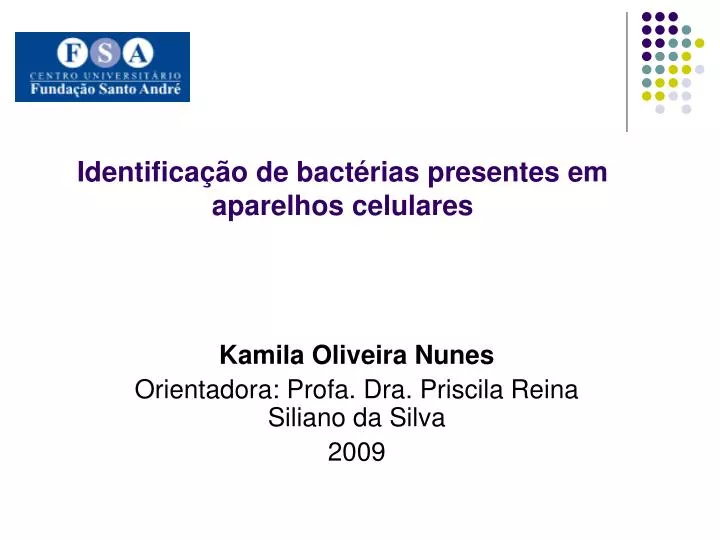 FSA
CENTRO UNIVERSITÁRIO
Fundação Santo André

Identificação de bactérias presentes em aparelhos celulares

Kamila Oliveira Nunes
Orientadora: Profa. Dra. Priscila Reina Siliano da Silva
2009